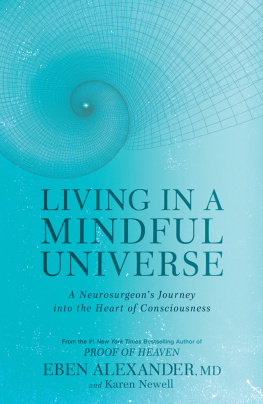 LIVING IN A MINDFUL UNIVERSE

A Neurosurgeon's Journey into the Heart of Consciousness

From the #1 New York Times Bestselling Author of
PROOF OF HEAVEN
EBEN ALEXANDER, MD
and Karen Newell